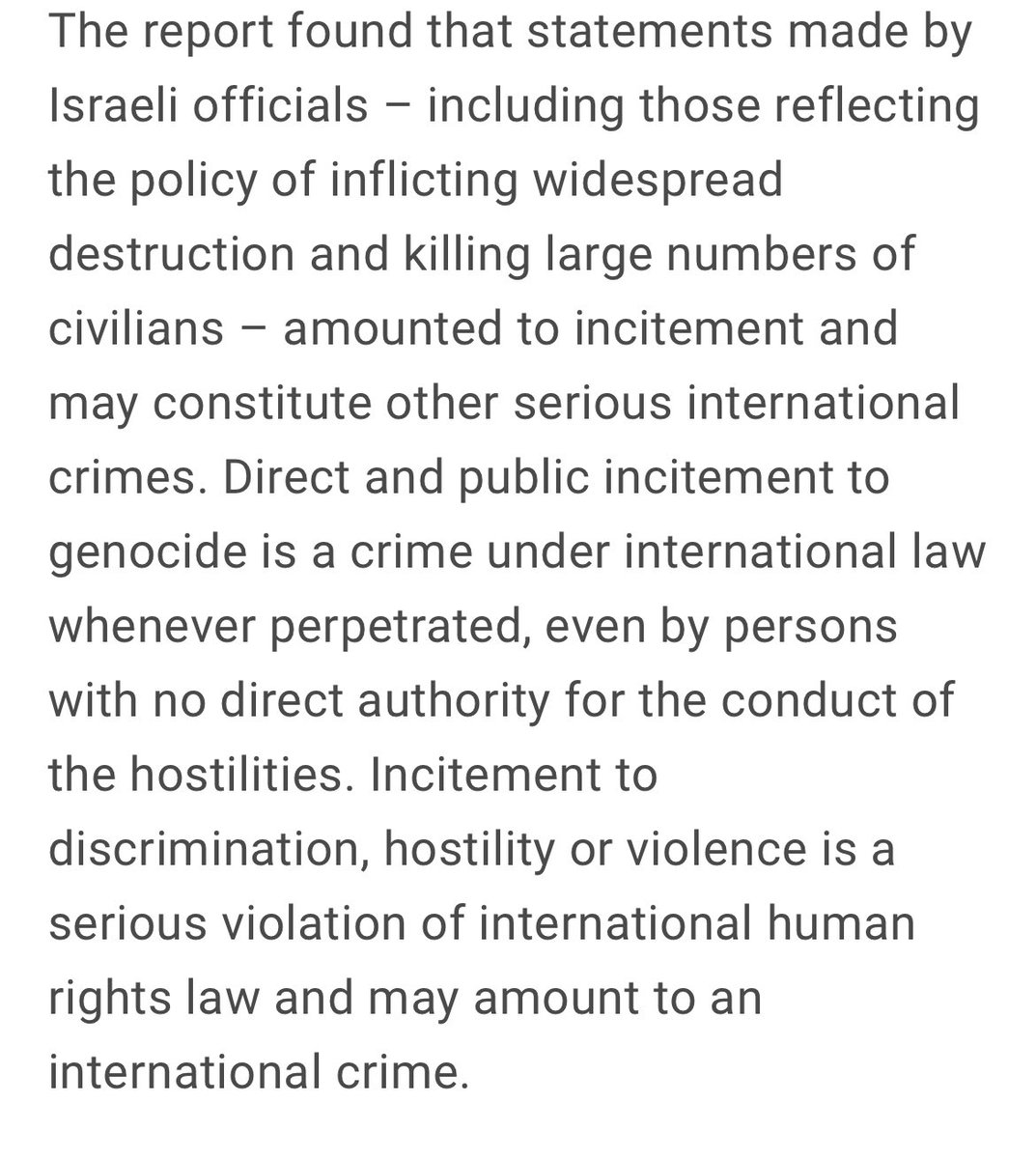 The report found that statements made by Israeli officials – including those reflecting the policy of inflicting widespread destruction and killing large numbers of civilians – amounted to incitement and may constitute other serious international crimes. Direct and public incitement to genocide is a crime under international law whenever perpetrated, even by persons with no direct authority for the conduct of the hostilities. Incitement to discrimination, hostility or violence is a serious violation of international human rights law and may amount to an international crime.